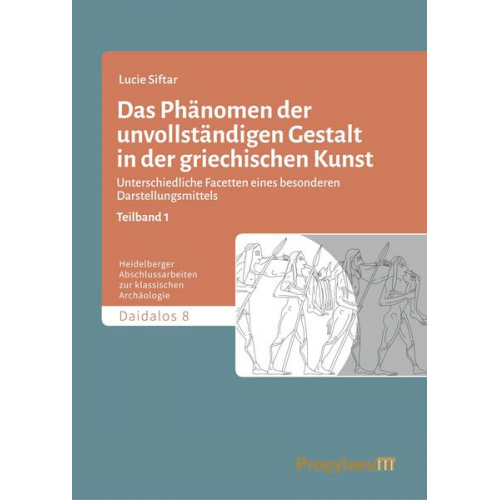 Lucie Siftar

Das Phänomen der unvollständigen Gestalt in der griechischen Kunst

Unterschiedliche Facetten eines besonderen Darstellungsmittels

Teilband 1

Heidelberger Abschlussarbeiten zur klassischen Archäologie

Daidalos 8

Propylaeum